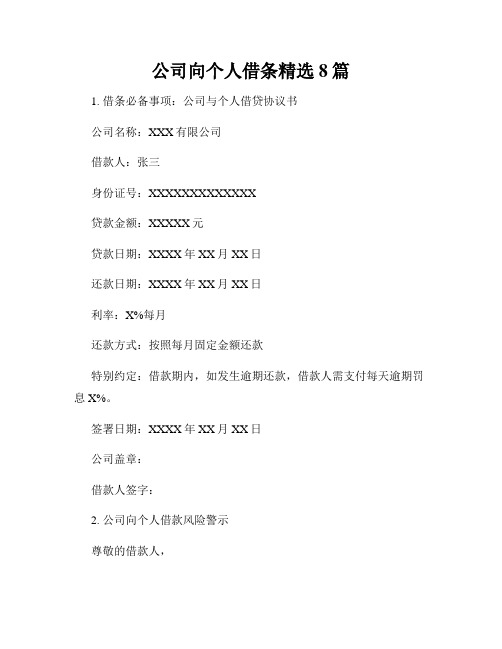 公司向个人借条精选8篇

1. 借条必备事项：公司与个人借贷协议书

公司名称：XXX有限公司

借款人：张三

身份证号：XXXXXXXXXXXXXX

贷款金额：XXXXX元

贷款日期：XXXX年XX月XX日

还款日期：XXXX年XX月XX日

利率：X%每月

还款方式：按照每月固定金额还款

特别约定：借款期内，如发生逾期还款，借款人需支付每天逾期罚息X%。

签署日期：XXXX年XX月XX日

公司盖章：

借款人签字：

2. 公司向个人借款风险警示

尊敬的借款人，